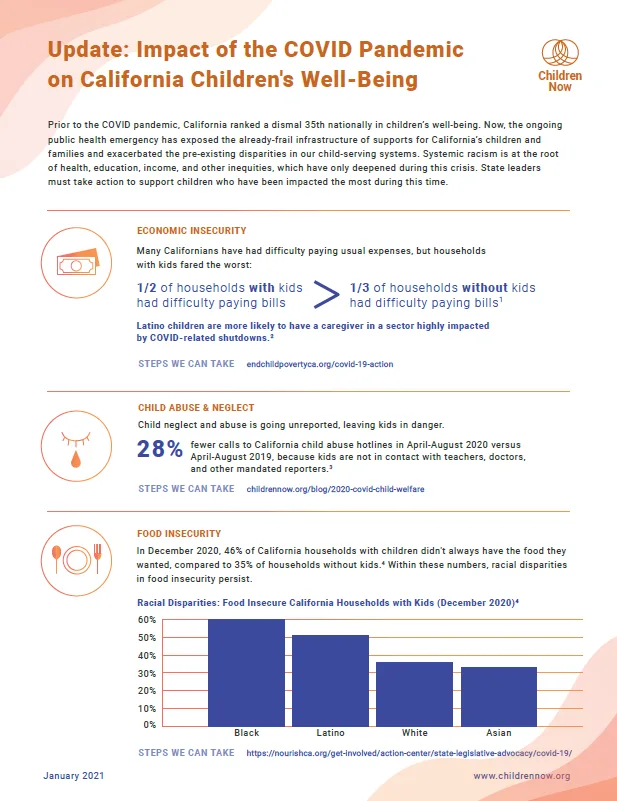 Update: Impact of the COVID Pandemic on California Children's Well-Being

Children Now

Prior to the COVID pandemic, California ranked a dismal 35th nationally in children's well-being. Now, the ongoing public health emergency has exposed the already-frail infrastructure of supports for California's children and families and exacerbated the pre-existing disparities in our child-serving systems. Systemic racism is at the root of health, education, income, and other inequities, which have only deepened during this crisis. State leaders must take action to support children who have been impacted the most during this time.

ECONOMIC INSECURITY

Many Californians have had difficulty paying usual expenses, but households with kids fared the worst:

1/2 of households with kids had difficulty paying bills > 1/3 of households without kids had difficulty paying bills$^{1}$

Latino children are more likely to have a caregiver in a sector highly impacted by COVID-related shutdowns.$^{2}$

STEPS WE CAN TAKE endchildpovertyca.org/covid-19-action

CHILD ABUSE & NEGLECT

Child neglect and abuse is going unreported, leaving kids in danger.

28% fewer calls to California child abuse hotlines in April-August 2020 versus April-August 2019, because kids are not in contact with teachers, doctors, and other mandated reporters.$^{3}$

STEPS WE CAN TAKE childrennow.org/blog/2020-covid-child-welfare

FOOD INSECURITY

In December 2020, 46% of California households with children didn't always have the food they wanted, compared to 35% of households without kids.$^{4}$ Within these numbers, racial disparities in food insecurity persist.

Racial Disparities: Food Insecure California Households with Kids (December 2020)$^{4}$

60%
50%
40%
30%
20%
10%
0%
Black
Latino
White
Asian

STEPS WE CAN TAKE https://nourishca.org/get-involved/action-center/state-legislative-advocacy/covid-19/

January 2021 www.childrennow.org